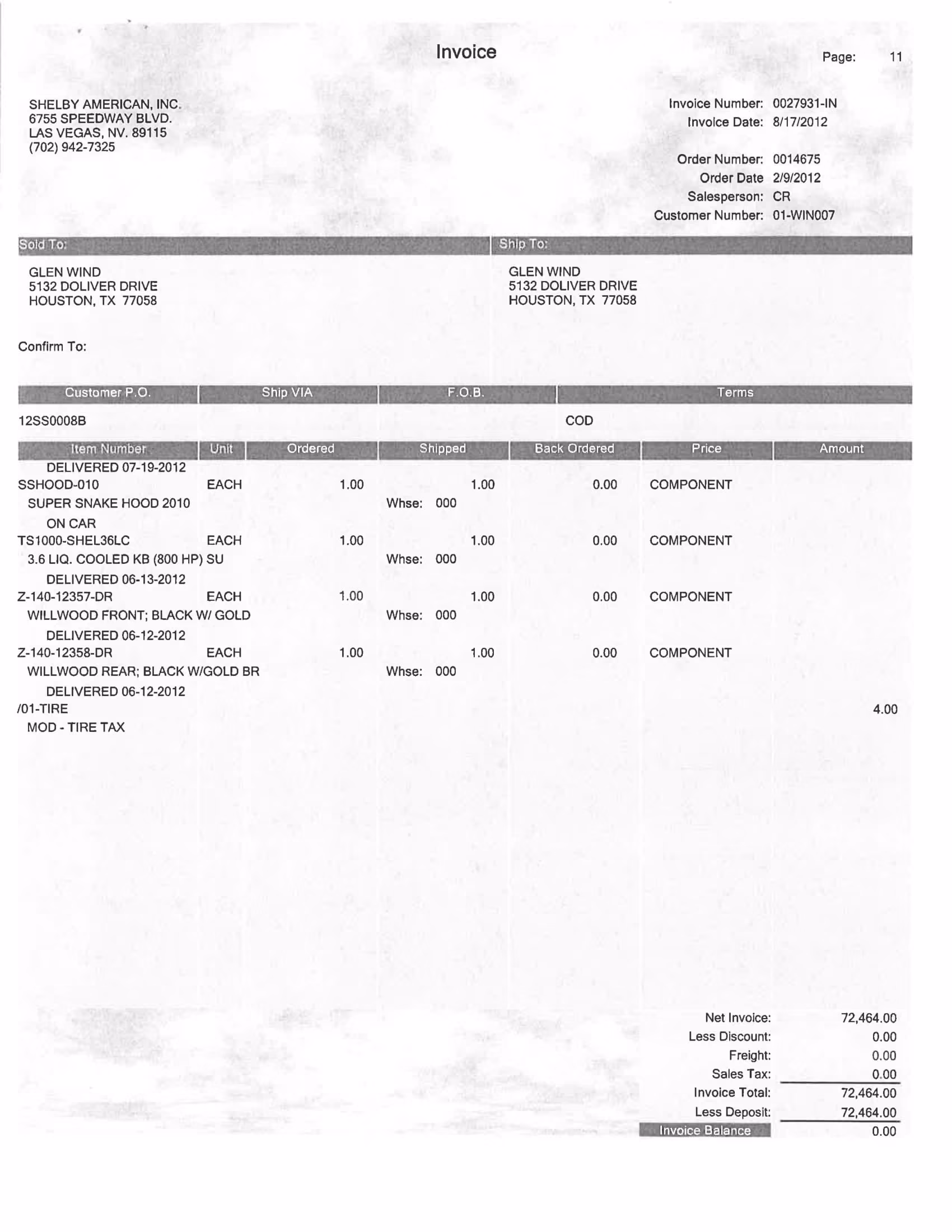 Invoice

Page: 11

SHELBY AMERICAN, INC.
6755 SPEEDWAY BLVD.
LAS VEGAS, NV. 89115
(702) 942-7325

Invoice Number: 0027931-IN
Invoice Date: 8/17/2012

Order Number: 0014675
Order Date 2/9/2012
Salesperson: CR
Customer Number: 01-WIN007

Sold To:

GLEN WIND
5132 DOLIVER DRIVE
HOUSTON, TX 77058

Ship To:

GLEN WIND
5132 DOLIVER DRIVE
HOUSTON, TX 77058

Confirm To:

| Customer P.O. | Ship VIA | F.O.B. | Terms |
|---|---|---|---|
| 12SS0008B | | | COD |

| Item Number | Unit | Ordered | Shipped | Back Ordered | Price | Amount |
|---|---|---|---|---|---|---|
| DELIVERED 07-19-2012 | | | | | | |
| SSHOOD-010 | EACH | 1.00 | 1.00 | 0.00 | COMPONENT | |
| SUPER SNAKE HOOD 2010 | | | Whse: 000 | | | |
| ON CAR | | | | | | |
| TS1000-SHEL36LC | EACH | 1.00 | 1.00 | 0.00 | COMPONENT | |
| 3.6 LIQ. COOLED KB (800 HP) SU | | | Whse: 000 | | | |
| DELIVERED 06-13-2012 | | | | | | |
| Z-140-12357-DR | EACH | 1.00 | 1.00 | 0.00 | COMPONENT | |
| WILLWOOD FRONT; BLACK W/ GOLD | | | Whse: 000 | | | |
| DELIVERED 06-12-2012 | | | | | | |
| Z-140-12358-DR | EACH | 1.00 | 1.00 | 0.00 | COMPONENT | |
| WILLWOOD REAR; BLACK W/GOLD BR | | | Whse: 000 | | | |
| DELIVERED 06-12-2012 | | | | | | |
| /01-TIRE | | | | | | 4.00 |
| MOD - TIRE TAX | | | | | | |

Net Invoice: 72,464.00
Less Discount: 0.00
Freight: 0.00
Sales Tax: 0.00
Invoice Total: 72,464.00
Less Deposit: 72,464.00
Invoice Balance 0.00